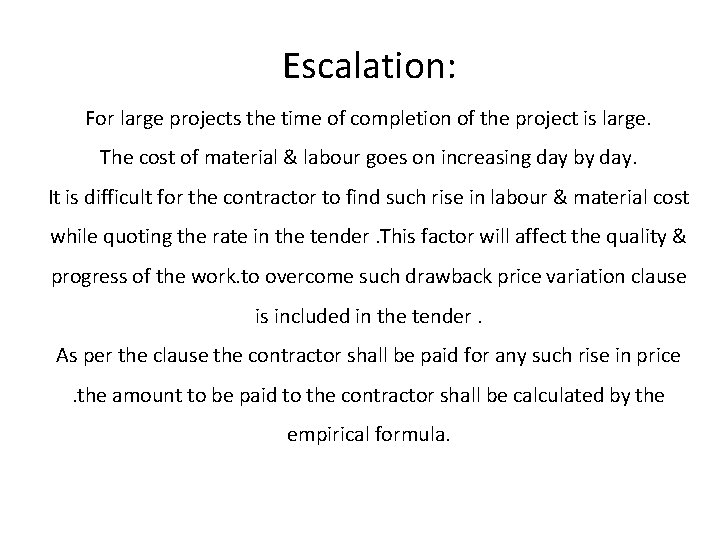 Escalation:

For large projects the time of completion of the project is large.

The cost of material & labour goes on increasing day by day.

It is difficult for the contractor to find such rise in labour & material cost while quoting the rate in the tender .This factor will affect the quality & progress of the work.to overcome such drawback price variation clause is included in the tender .

As per the clause the contractor shall be paid for any such rise in price .the amount to be paid to the contractor shall be calculated by the empirical formula.